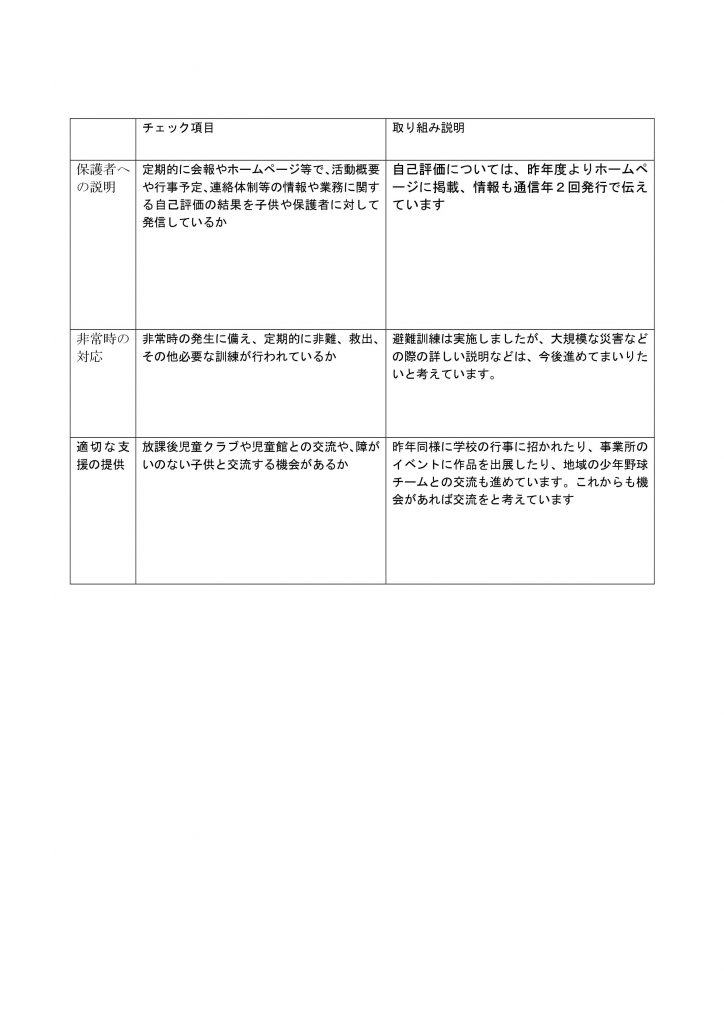 |  | チェック項目 | 取り組み説明 |
|---|---|---|
| 保護者への説明 | 定期的に会報やホームページ等で、活動概要や行事予定、連絡体制等の情報や業務に関する自己評価の結果を子供や保護者に対して発信しているか | 自己評価については、昨年度よりホームページに掲載、情報も通信年２回発行で伝えています |
| 非常時の対応 | 非常時の発生に備え、定期的に非難、救出、その他必要な訓練が行われているか | 避難訓練は実施しましたが、大規模な災害などの際の詳しい説明などは、今後進めてまいりたいと考えています。 |
| 適切な支援の提供 | 放課後児童クラブや児童館との交流や、障がいのない子供と交流する機会があるか | 昨年同様に学校の行事に招かれたり、事業所のイベントに作品を出展したり、地域の少年野球チームとの交流も進めています。これからも機会があれば交流をと考えています |